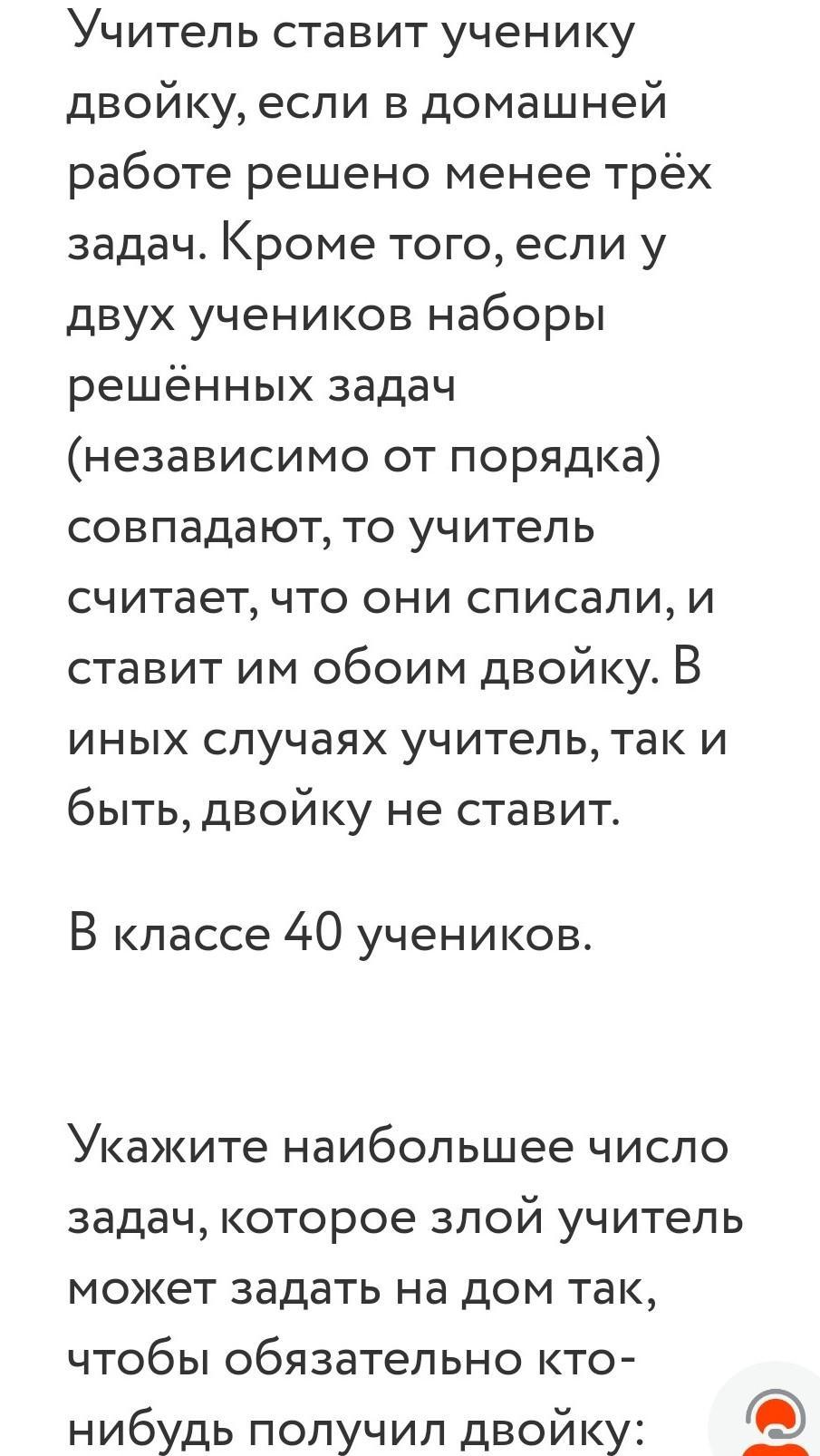 Учитель ставит ученику двойку, если в домашней работе решено менее трёх задач. Кроме того, если у двух учеников наборы решённых задач (независимо от порядка) совпадают, то учитель считает, что они списали, и ставит им обоим двойку. В иных случаях учитель, так и быть, двойку не ставит.

В классе 40 учеников.

Укажите наибольшее число задач, которое злой учитель может задать на дом так, чтобы обязательно кто-нибудь получил двойку: